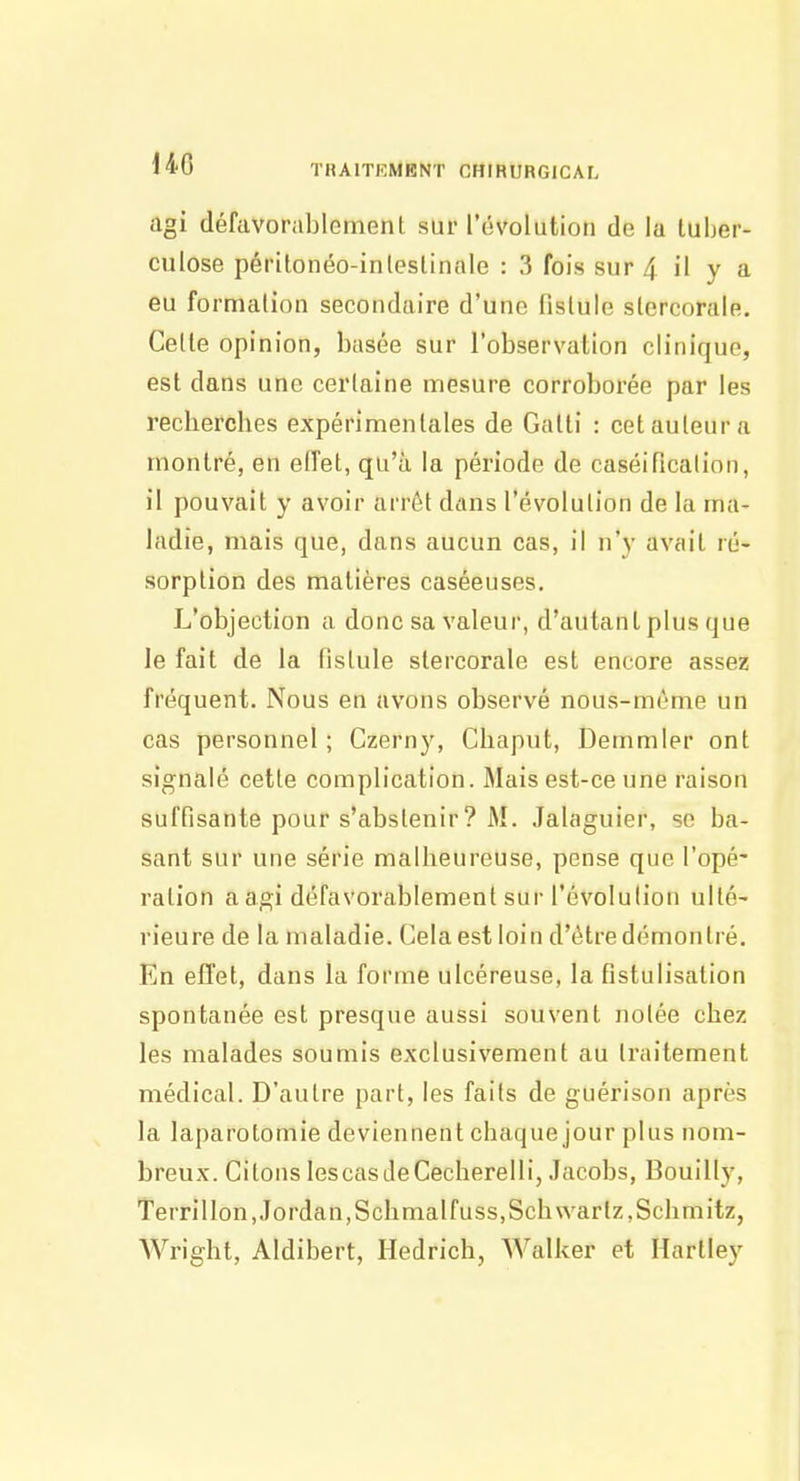 146 TRAITEMENT CHIRURGICAL

agi défavorablement sur l'évolution de la tuberculose péritonéo-intestinale : 3 fois sur 4 il y a eu formation secondaire d'une fistule stercorale. Cette opinion, basée sur l'observation clinique, est dans une certaine mesure corroborée par les recherches expérimentales de Gatti : cet auteur a montré, en effet, qu'à la période de caséification, il pouvait y avoir arrêt dans l'évolution de la maladie, mais que, dans aucun cas, il n'y avait résorption des matières caséeuses.

L'objection a donc sa valeur, d'autant plus que le fait de la fistule stercorale est encore assez fréquent. Nous en avons observé nous-même un cas personnel ; Czerny, Chaput, Demmler ont signalé cette complication. Mais est-ce une raison suffisante pour s'abstenir? M. Jalaguier, se basant sur une série malheureuse, pense que l'opération a agi défavorablement sur l'évolution ultérieure de la maladie. Cela est loin d'être démontré. En effet, dans la forme ulcéreuse, la fistulisation spontanée est presque aussi souvent notée chez les malades soumis exclusivement au traitement médical. D'autre part, les faits de guérison après la laparotomie deviennent chaque jour plus nombreux. Citons les cas de Cecherelli, Jacobs, Bouilly, Terrillon, Jordan, Schmalfuss, Schwartz, Schmitz, Wright, Aldibert, Hedrich, Walker et Hartley